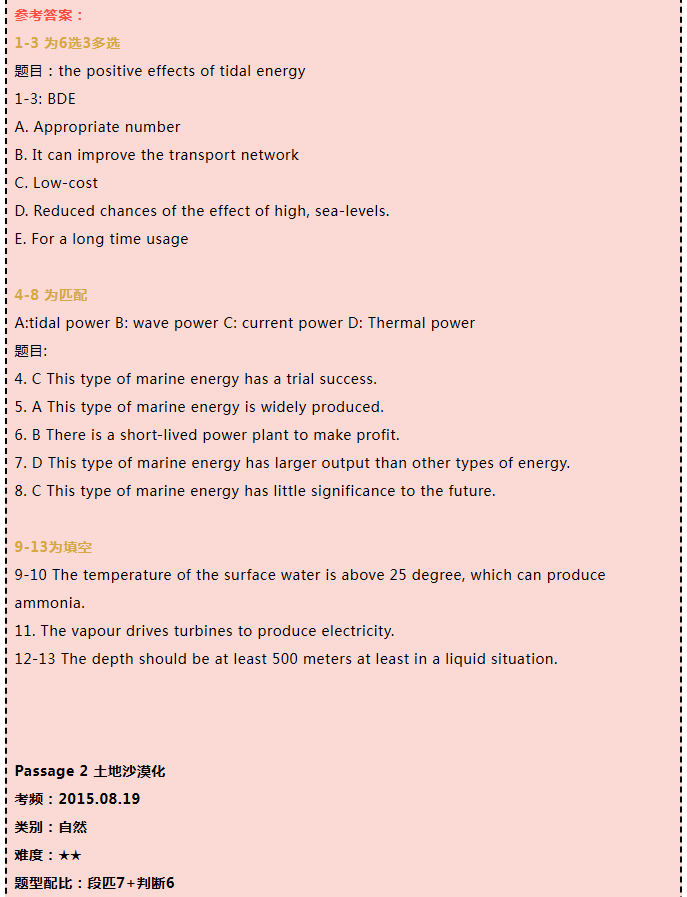 参考答案：

1-3 为6选3多选

题目：the positive effects of tidal energy

1-3: BDE

A. Appropriate number

B. It can improve the transport network

C. Low-cost

D. Reduced chances of the effect of high, sea-levels.

E. For a long time usage

4-8 为匹配

A:tidal power B: wave power C: current power D: Thermal power

题目:

4. C This type of marine energy has a trial success.

5. A This type of marine energy is widely produced.

6. B There is a short-lived power plant to make profit.

7. D This type of marine energy has larger output than other types of energy.

8. C This type of marine energy has little significance to the future.

9-13为填空

9-10 The temperature of the surface water is above 25 degree, which can produce ammonia.

11. The vapour drives turbines to produce electricity.

12-13 The depth should be at least 500 meters at least in a liquid situation.

Passage 2 土地沙漠化

考频：2015.08.19

类别：自然

难度：★★

题型配比：段匹7+判断6